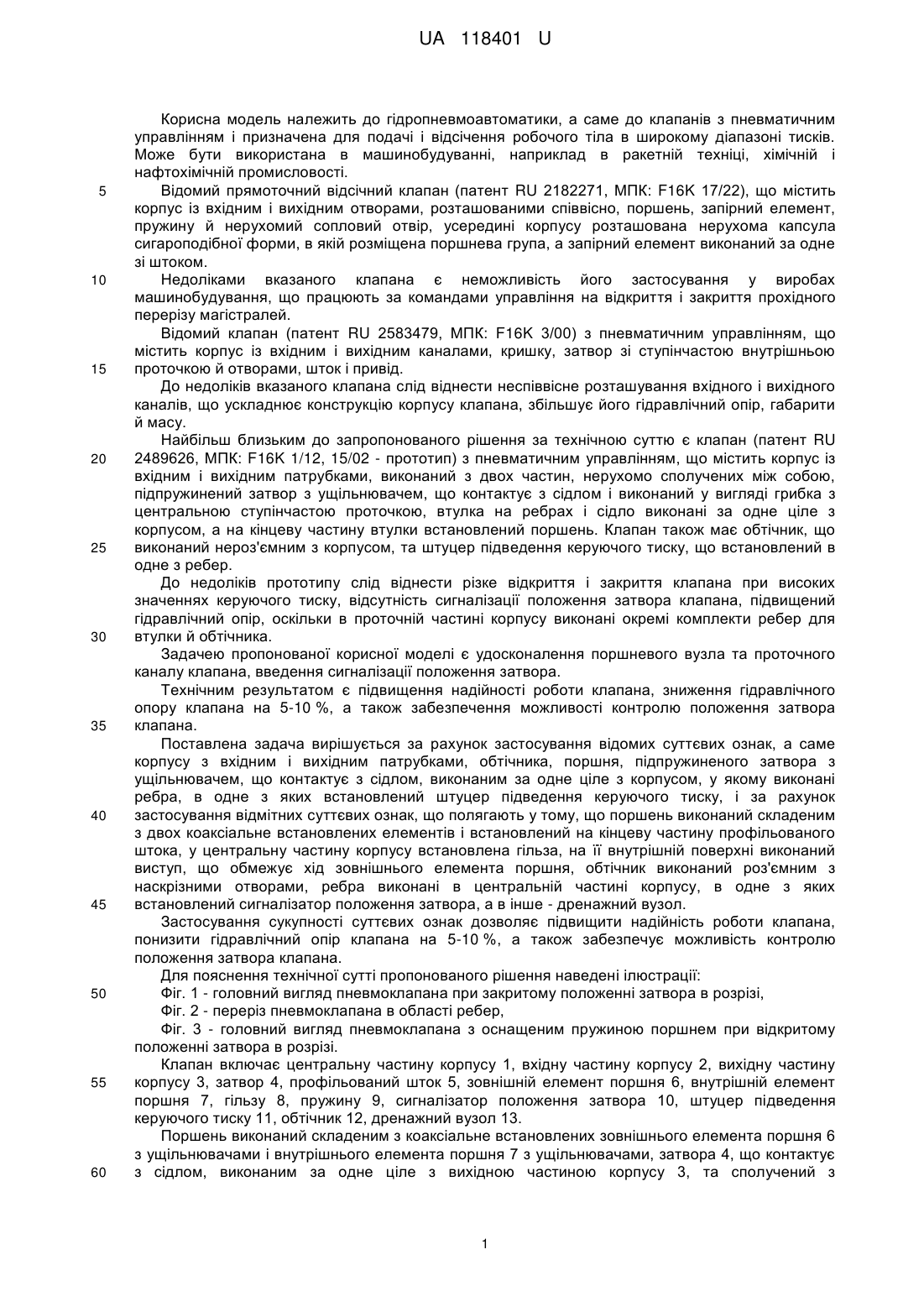 UA 118401 U

Корисна модель належить до гідропневмоавтоматики, а саме до клапанів з пневматичним управлінням і призначена для подачі і відсічення робочого тіла в широкому діапазоні тисків. Може бути використана в машинобудуванні, наприклад в ракетній техніці, хімічній і нафтохімічній промисловості.

5 Відомий прямоточний відсічний клапан (патент RU 2182271, МПК: F16K 17/22), що містить корпус із вхідним і вихідним отворами, розташованими співвісно, поршень, запірний елемент, пружину й нерухомий сопловий отвір, усередині корпусу розташована нерухома капсула сигароподібної форми, в якій розміщена поршнева група, а запірний елемент виконаний за одне зі штоком.

10 Недоліками вказаного клапана є неможливість його застосування у виробах машинобудування, що працюють за командами управління на відкриття і закриття прохідного перерізу магістралей.

Відомий клапан (патент RU 2583479, МПК: F16K 3/00) з пневматичним управлінням, що містить корпус із вхідним і вихідним каналами, кришку, затвор зі ступінчастою внутрішньою 15 проточкою й отворами, шток і привід.

До недоліків вказаного клапана слід віднести неспіввісне розташування вхідного і вихідного каналів, що ускладнює конструкцію корпусу клапана, збільшує його гідравлічний опір, габарити й масу.

Найбільш близьким до запропонованого рішення за технічною суттю є клапан (патент RU 20 2489626, МПК: F16K 1/12, 15/02 - прототип) з пневматичним управлінням, що містить корпус із вхідним і вихідним патрубками, виконаний з двох частин, нерухомо сполучених між собою, підпружинений затвор з ущільнювачем, що контактує з сідлом і виконаний у вигляді грибка з центральною ступінчастою проточкою, втулка на ребрах і сідло виконані за одне ціле з корпусом, а на кінцеву частину втулки встановлений поршень. Клапан також має обтічник, що 25 виконаний нероз'ємним з корпусом, та штуцер підведення керуючого тиску, що встановлений в одне з ребер.

До недоліків прототипу слід віднести різке відкриття і закриття клапана при високих значеннях керуючого тиску, відсутність сигналізації положення затвора клапана, підвищений гідравлічний опір, оскільки в проточній частині корпусу виконані окремі комплекти ребер для 30 втулки й обтічника.

Задачею пропонованої корисної моделі є удосконалення поршневого вузла та проточного каналу клапана, введення сигналізації положення затвора.

Технічним результатом є підвищення надійності роботи клапана, зниження гідравлічного опору клапана на 5-10 %, а також забезпечення можливості контролю положення затвора 35 клапана.

Поставлена задача вирішується за рахунок застосування відомих суттєвих ознак, а саме корпусу з вхідним і вихідним патрубками, обтічника, поршня, підпружиненого затвора з ущільнювачем, що контактує з сідлом, виконаним за одне ціле з корпусом, у якому виконані ребра, в одне з яких встановлений штуцер підведення керуючого тиску, і за рахунок 40 застосування відмітних суттєвих ознак, що полягають у тому, що поршень виконаний складеним з двох коаксіальне встановлених елементів і встановлений на кінцеву частину профільованого штока, у центральну частину корпусу встановлена гільза, на її внутрішній поверхні виконаний виступ, що обмежує хід зовнішнього елемента поршня, обтічник виконаний роз'ємним з наскрізними отворами, ребра виконані в центральній частині корпусу, в одне з яких 45 встановлений сигналізатор положення затвора, а в інше - дренажний вузол.

Застосування сукупності суттєвих ознак дозволяє підвищити надійність роботи клапана, понизити гідравлічний опір клапана на 5-10 %, а також забезпечує можливість контролю положення затвора клапана.

Для пояснення технічної сутті пропонованого рішення наведені ілюстрації:

50 Фіг. 1 - головний вигляд пневмоклапана при закритому положенні затвора в розрізі,

Фіг. 2 - переріз пневмоклапана в області ребер,

Фіг. 3 - головний вигляд пневмоклапана з оснащеним пружиною поршнем при відкритому положенні затвора в розрізі.

Клапан включає центральну частину корпусу 1, вхідну частину корпусу 2, вихідну частину 55 корпусу 3, затвор 4, профільований шток 5, зовнішній елемент поршня 6, внутрішній елемент поршня 7, гільзу 8, пружину 9, сигналізатор положення затвора 10, штуцер підведення керуючого тиску 11, обтічник 12, дренажний вузол 13.

Поршень виконаний складеним з коаксіальне встановлених зовнішнього елемента поршня 6 з ущільнювачами і внутрішнього елемента поршня 7 з ущільнювачами, затвора 4, що контактує 60 з сідлом, виконаним за одне ціле з вихідною частиною корпусу 3, та сполучений з

1